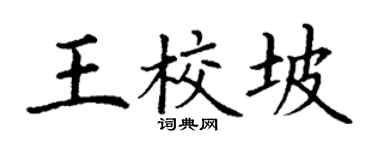 王校坡

词典网